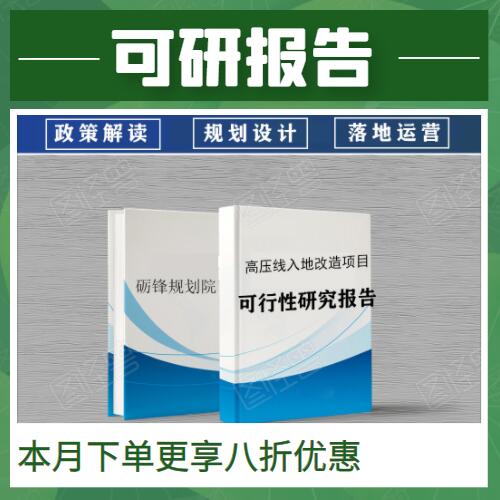 可研报告

政策解读
规划设计
落地运营

砺锋规划院

高压线入地改造项目
可行性研究报告

本月下单更享八折优惠